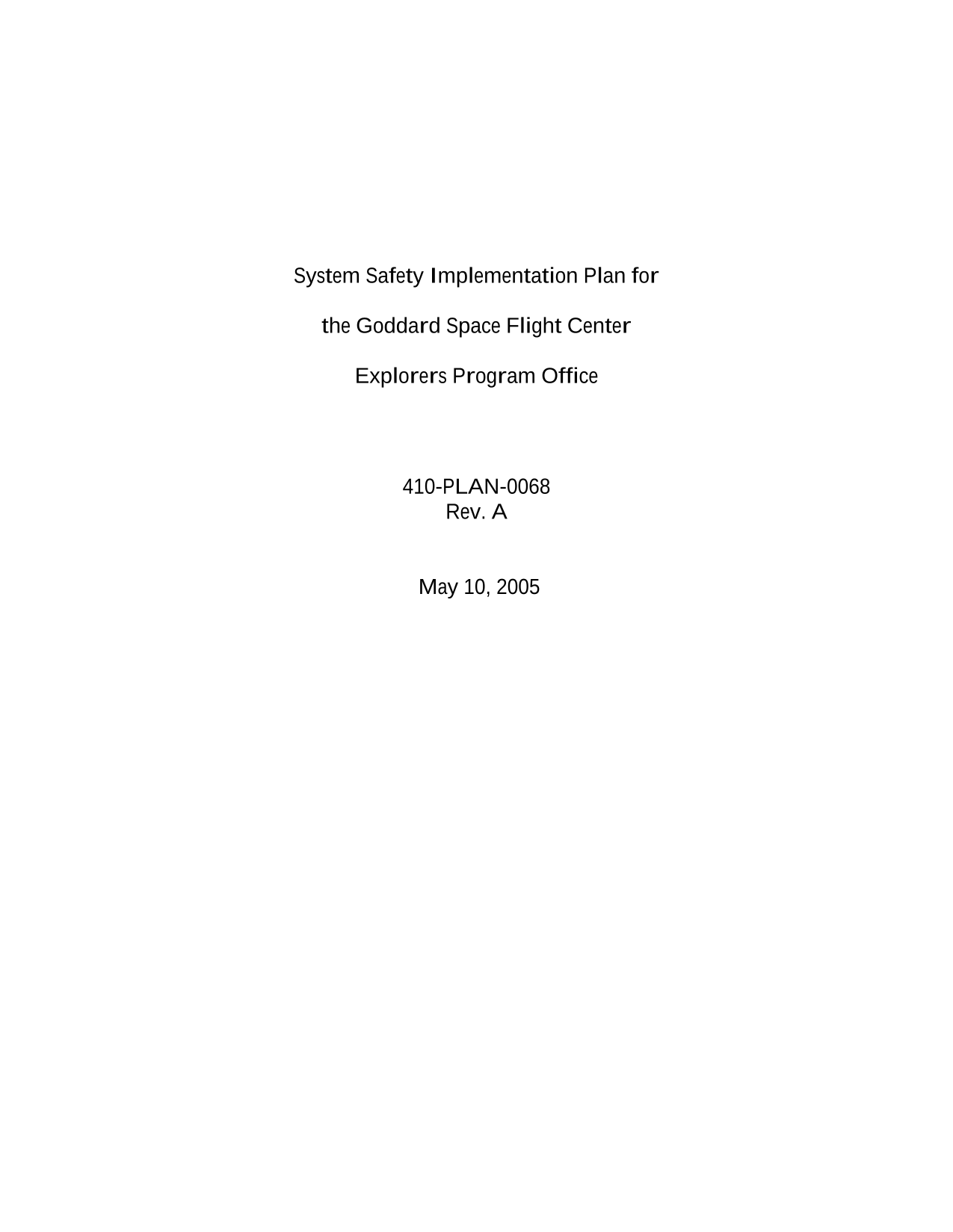 System Safety Implementation Plan for

the Goddard Space Flight Center

Explorers Program Office

410-PLAN-0068
Rev. A

May 10, 2005